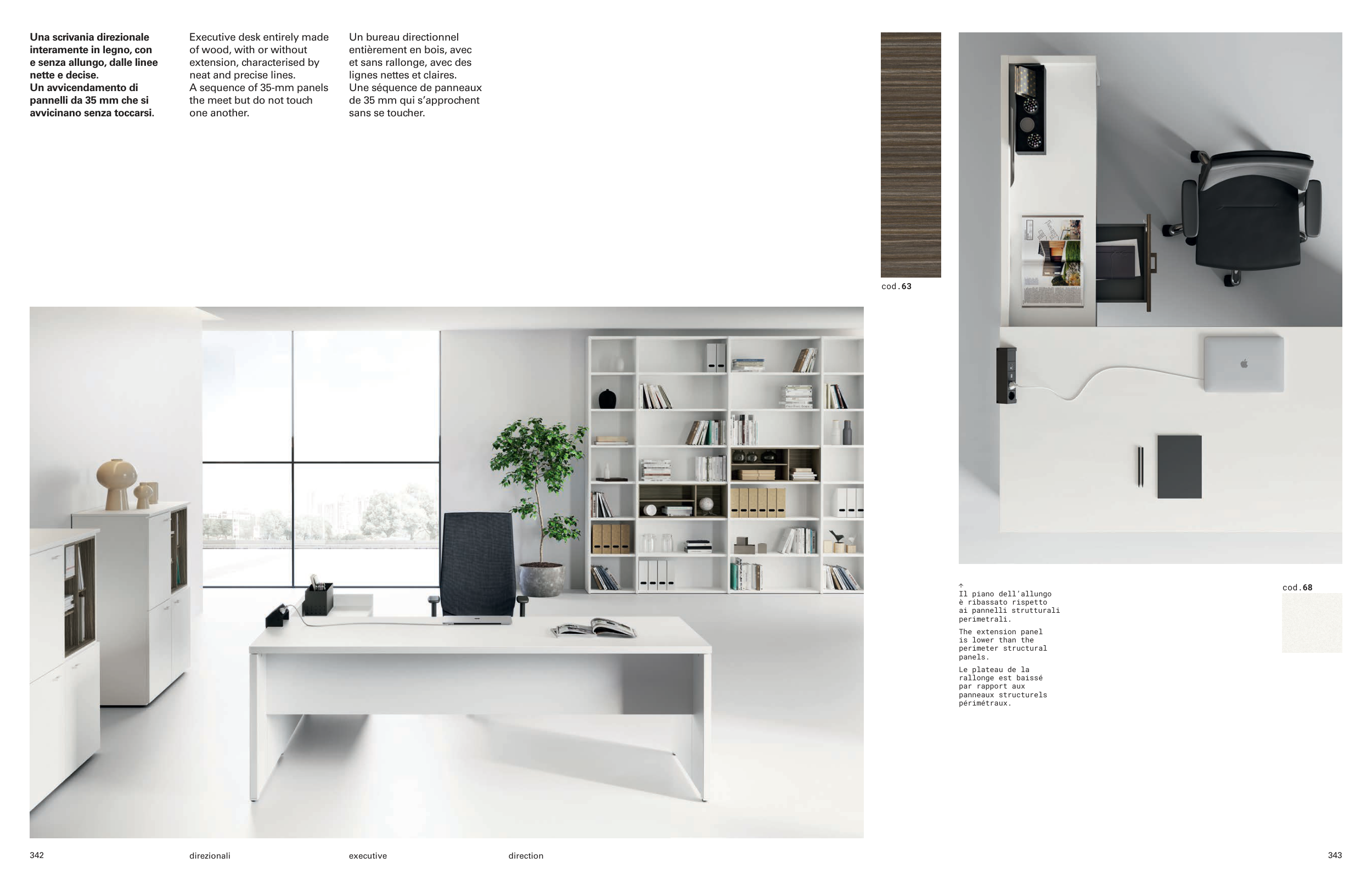 Una scrivania direzionale interamente in legno, con e senza allungo, dalle linee nette e decise.
Un avvicendamento di pannelli da 35 mm che si avvicinano senza toccarsi.

Executive desk entirely made of wood, with or without extension, characterised by neat and precise lines.
A sequence of 35-mm panels the meet but do not touch one another.

Un bureau directionnel entièrement en bois, avec et sans rallonge, avec des lignes nettes et claires.
Une séquence de panneaux de 35 mm qui s'approchent sans se toucher.

cod.63

↑
Il piano dell'allungo è ribassato rispetto ai pannelli strutturali perimetrali.

The extension panel is lower than the perimeter structural panels.

Le plateau de la rallonge est baissé par rapport aux panneaux structurels périmétraux.

cod.68

342 direzionali executive direction

343